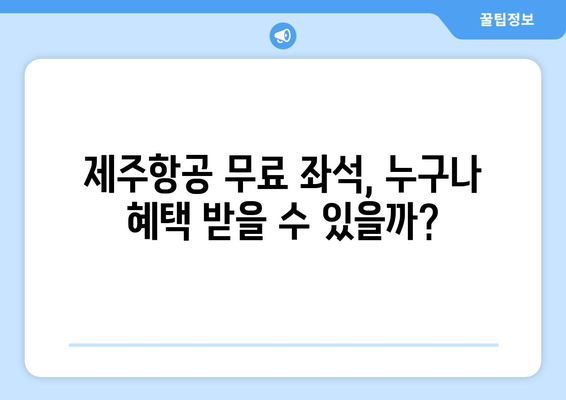 꿀팁정보

제주항공 무료 좌석, 누구나 혜택 받을 수 있을까?